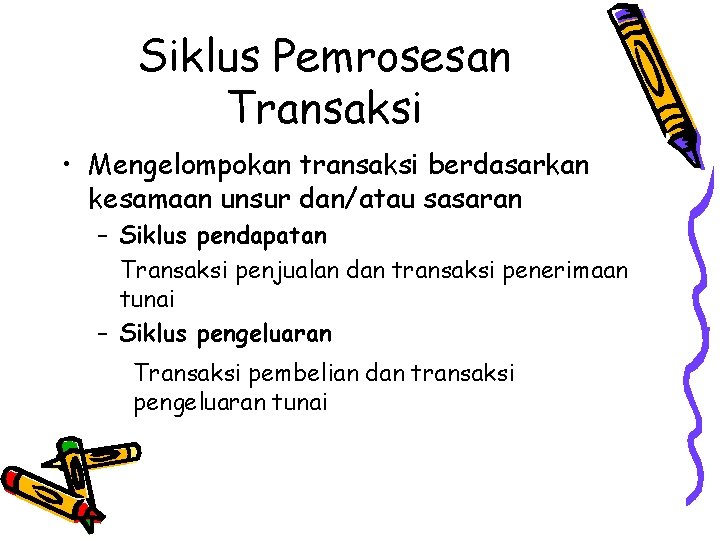 Siklus Pemrosesan Transaksi

• Mengelompokan transaksi berdasarkan kesamaan unsur dan/atau sasaran

– Siklus pendapatan

Transaksi penjualan dan transaksi penerimaan tunai

– Siklus pengeluaran

Transaksi pembelian dan transaksi pengeluaran tunai